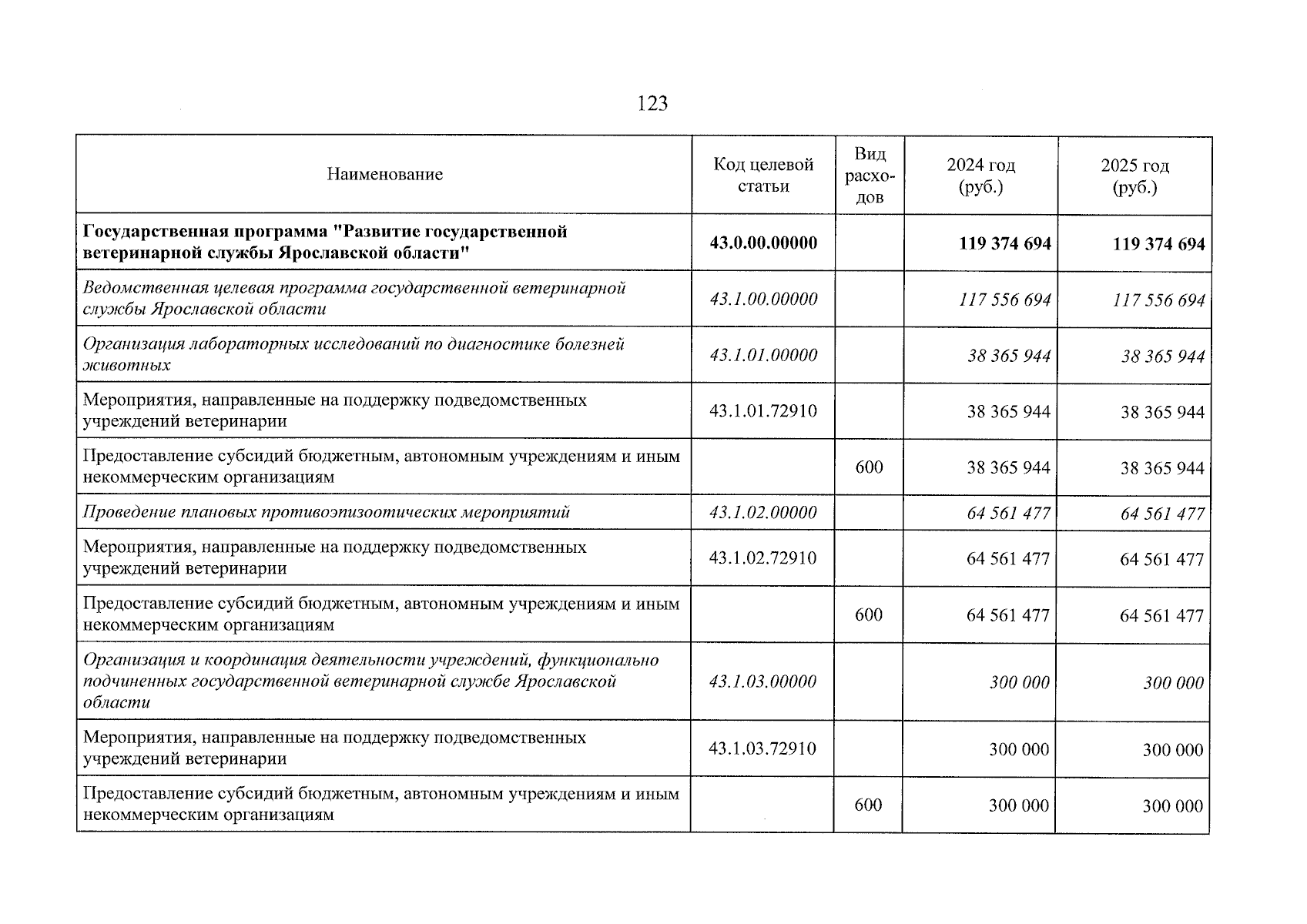 123

| Наименование | Код целевой статьи | Вид расходов | 2024 год (руб.) | 2025 год (руб.) |
|---|---|---|---|---|
| Государственная программа "Развитие государственной ветеринарной службы Ярославской области" | 43.0.00.00000 |  | 119 374 694 | 119 374 694 |
| Ведомственная целевая программа государственной ветеринарной службы Ярославской области | 43.1.00.00000 |  | 117 556 694 | 117 556 694 |
| Организация лабораторных исследований по диагностике болезней животных | 43.1.01.00000 |  | 38 365 944 | 38 365 944 |
| Мероприятия, направленные на поддержку подведомственных учреждений ветеринарии | 43.1.01.72910 |  | 38 365 944 | 38 365 944 |
| Предоставление субсидий бюджетным, автономным учреждениям и иным некоммерческим организациям |  | 600 | 38 365 944 | 38 365 944 |
| Проведение плановых противоэпизоотических мероприятий | 43.1.02.00000 |  | 64 561 477 | 64 561 477 |
| Мероприятия, направленные на поддержку подведомственных учреждений ветеринарии | 43.1.02.72910 |  | 64 561 477 | 64 561 477 |
| Предоставление субсидий бюджетным, автономным учреждениям и иным некоммерческим организациям |  | 600 | 64 561 477 | 64 561 477 |
| Организация и координация деятельности учреждений, функционально подчиненных государственной ветеринарной службе Ярославской области | 43.1.03.00000 |  | 300 000 | 300 000 |
| Мероприятия, направленные на поддержку подведомственных учреждений ветеринарии | 43.1.03.72910 |  | 300 000 | 300 000 |
| Предоставление субсидий бюджетным, автономным учреждениям и иным некоммерческим организациям |  | 600 | 300 000 | 300 000 |